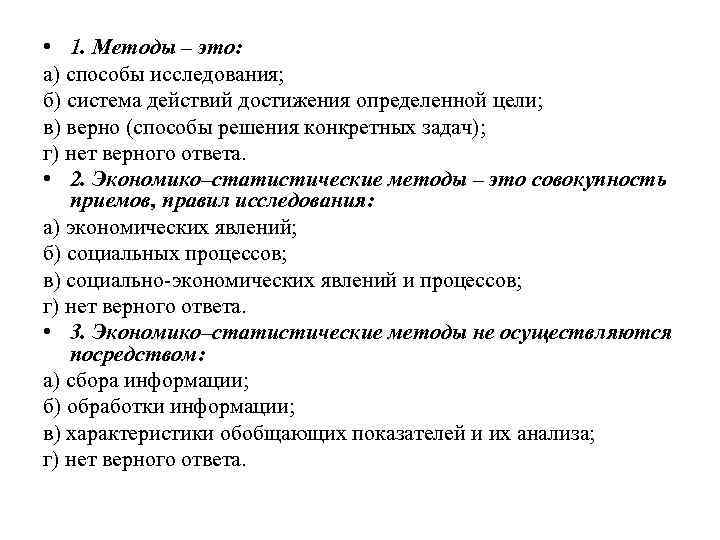 • 1. Методы – это:
а) способы исследования;
б) система действий достижения определенной цели;
в) верно (способы решения конкретных задач);
г) нет верного ответа.
• 2. Экономико–статистические методы – это совокупность приемов, правил исследования:
а) экономических явлений;
б) социальных процессов;
в) социально-экономических явлений и процессов;
г) нет верного ответа.
• 3. Экономико–статистические методы не осуществляются посредством:
а) сбора информации;
б) обработки информации;
в) характеристики обобщающих показателей и их анализа;
г) нет верного ответа.